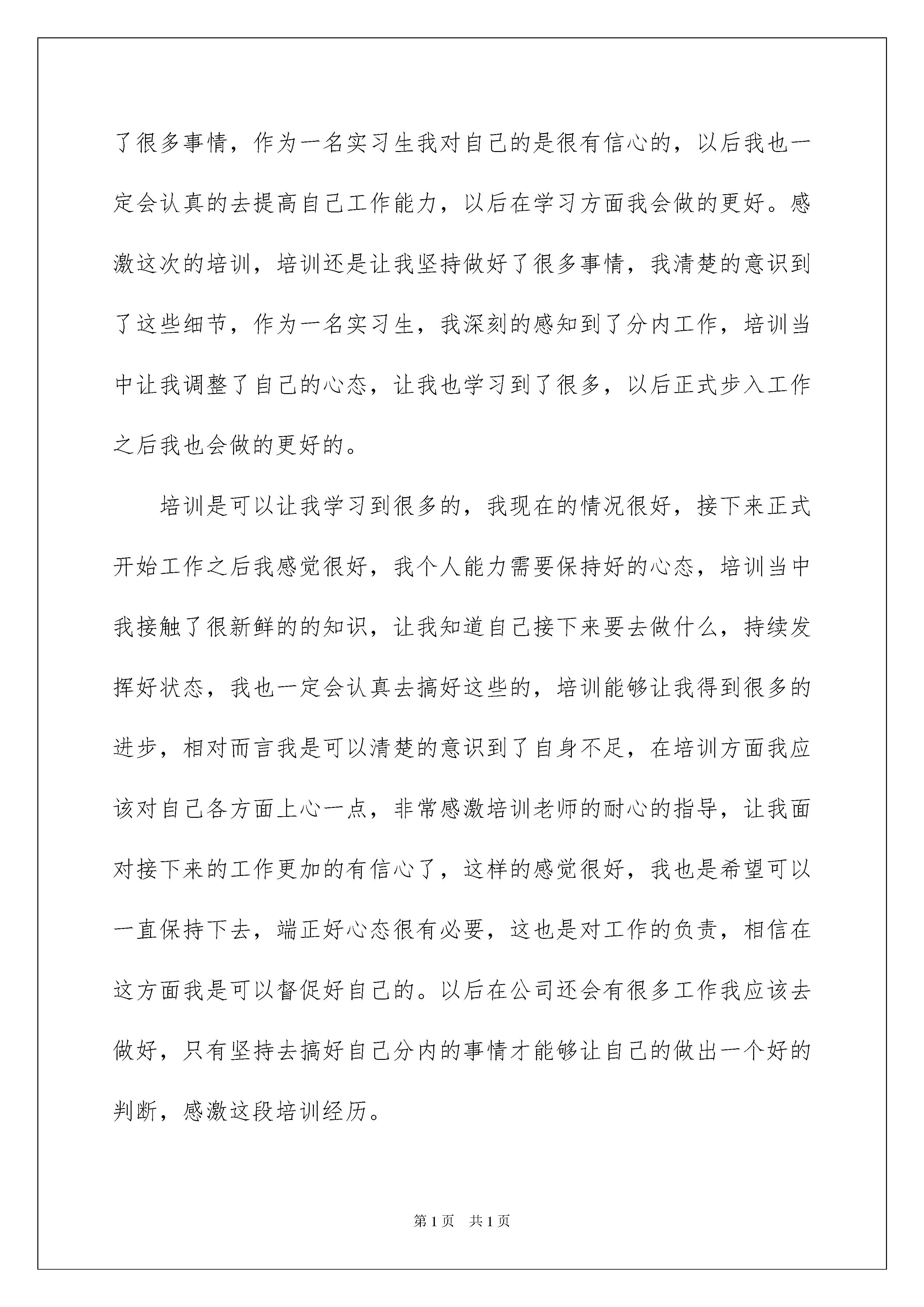 了很多事情，作为一名实习生我对自己的是很有信心的，以后我也一定会认真的去提高自己工作能力，以后在学习方面我会做的更好。感激这次的培训，培训还是让我坚持做好了很多事情，我清楚的意识到了这些细节，作为一名实习生，我深刻的感知到了分内工作，培训当中让我调整了自己的心态，让我也学习到了很多，以后正式步入工作之后我也会做的更好的。

培训是可以让我学习到很多的，我现在的情况很好，接下来正式开始工作之后我感觉很好，我个人能力需要保持好的心态，培训当中我接触了很新鲜的的知识，让我知道自己接下来要去做什么，持续发挥好状态，我也一定会认真去搞好这些的，培训能够让我得到很多的进步，相对而言我是可以清楚的意识到了自身不足，在培训方面我应该对自己各方面上心一点，非常感激培训老师的耐心的指导，让我面对接下来的工作更加的有信心了，这样的感觉很好，我也是希望可以一直保持下去，端正好心态很有必要，这也是对工作的负责，相信在这方面我是可以督促好自己的。以后在公司还会有很多工作我应该去做好，只有坚持去搞好自己分内的事情才能够让自己的做出一个好的判断，感激这段培训经历。

第1页 共1页